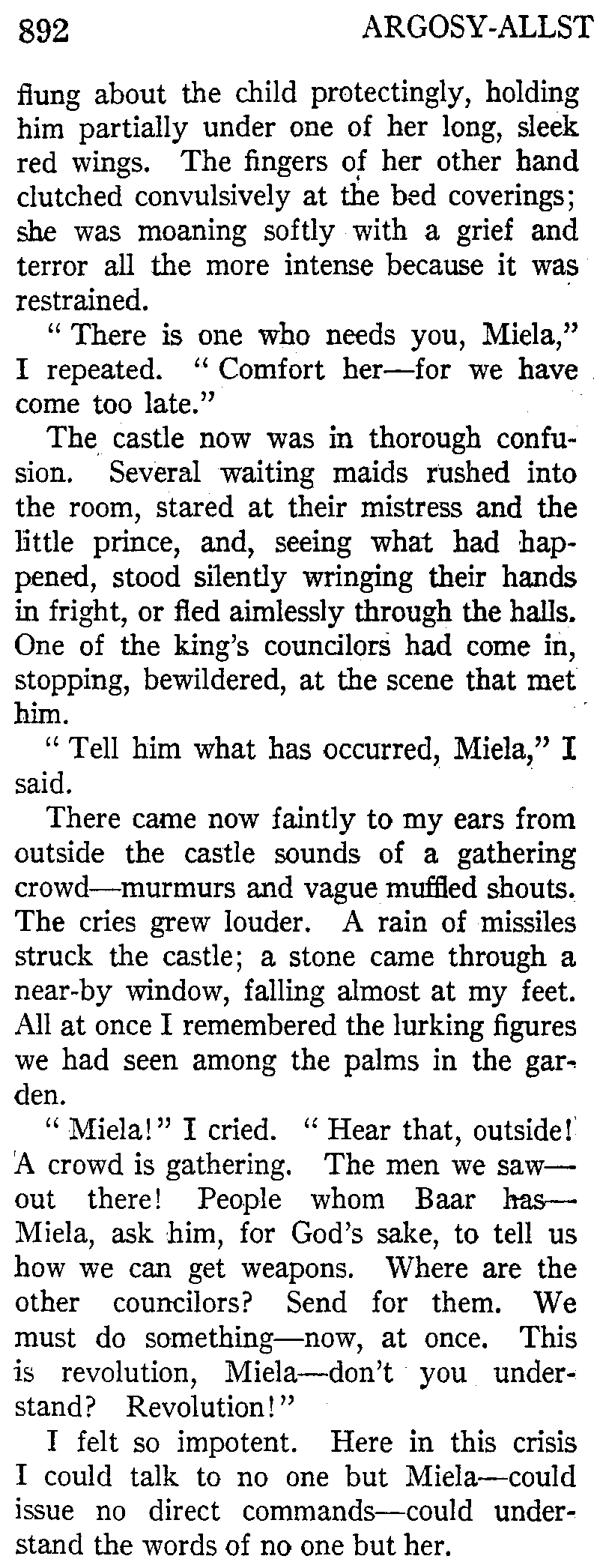 892 ARGOSY-ALLST

flung about the child protectingly, holding him partially under one of her long, sleek red wings. The fingers of her other hand clutched convulsively at the bed coverings; she was moaning softly with a grief and terror all the more intense because it was restrained.

" There is one who needs you, Miela," I repeated. " Comfort her—for we have come too late."

The castle now was in thorough confusion. Several waiting maids rushed into the room, stared at their mistress and the little prince, and, seeing what had happened, stood silently wringing their hands in fright, or fled aimlessly through the halls. One of the king's councilors had come in, stopping, bewildered, at the scene that met him.

" Tell him what has occurred, Miela," I said.

There came now faintly to my ears from outside the castle sounds of a gathering crowd—murmurs and vague muffled shouts. The cries grew louder. A rain of missiles struck the castle; a stone came through a near-by window, falling almost at my feet. All at once I remembered the lurking figures we had seen among the palms in the garden.

" Miela!" I cried. " Hear that, outside! A crowd is gathering. The men we saw—out there! People whom Baar has—Miela, ask him, for God's sake, to tell us how we can get weapons. Where are the other councilors? Send for them. We must do something—now, at once. This is revolution, Miela—don't you understand? Revolution!"

I felt so impotent. Here in this crisis I could talk to no one but Miela—could issue no direct commands—could understand the words of no one but her.